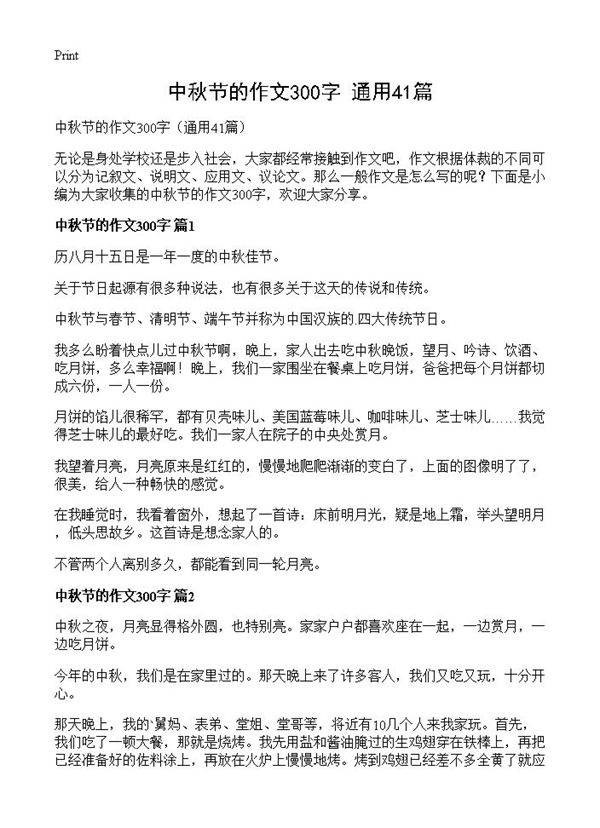 Print

中秋节的作文300字 通用41篇

中秋节的作文300字（通用41篇）

无论是身处学校还是步入社会，大家都经常接触到作文吧，作文根据体裁的不同可以分为记叙文、说明文、应用文、议论文。那么一般作文是怎么写的呢？下面是小编为大家收集的中秋节的作文300字，欢迎大家分享。

中秋节的作文300字 篇1

历八月十五日是一年一度的中秋佳节。

关于节日起源有很多种说法，也有很多关于这天的传说和传统。

中秋节与春节、清明节、端午节并称为中国汉族的.四大传统节日。

我多么盼着快点儿过中秋节啊，晚上，家人出去吃中秋晚饭，望月、吟诗、饮酒、吃月饼，多么幸福啊！晚上，我们一家围坐在餐桌上吃月饼，爸爸把每个月饼都切成六份，一人一份。

月饼的馅儿很稀罕，都有贝壳味儿、美国蓝莓味儿、咖啡味儿、芝士味儿……我觉得芝士味儿的最好吃。我们一家人在院子的中央处赏月。

我望着月亮，月亮原来是红红的，慢慢地爬爬渐渐的变白了，上面的图像明了了，很美，给人一种畅快的感觉。

在我睡觉时，我看着窗外，想起了一首诗：床前明月光，疑是地上霜，举头望明月，低头思故乡。这首诗是想念家人的。

不管两个人离别多久，都能看到同一轮月亮。

中秋节的作文300字 篇2

中秋之夜，月亮显得格外圆，也特别亮。家家户户都喜欢座在一起，一边赏月，一边吃月饼。

今年的中秋，我们是在家里过的。那天晚上来了许多客人，我们又吃又玩，十分开心。

那天晚上，我的`舅妈、表弟、堂姐、堂哥等，将近有10几个人来我家玩。首先，我们吃了一顿大餐，那就是烧烤。我先用盐和酱油腌过的生鸡翅穿在铁棒上，再把已经准备好的佐料涂上，再放在火炉上慢慢地烤。烤到鸡翅已经差不多全黄了就应